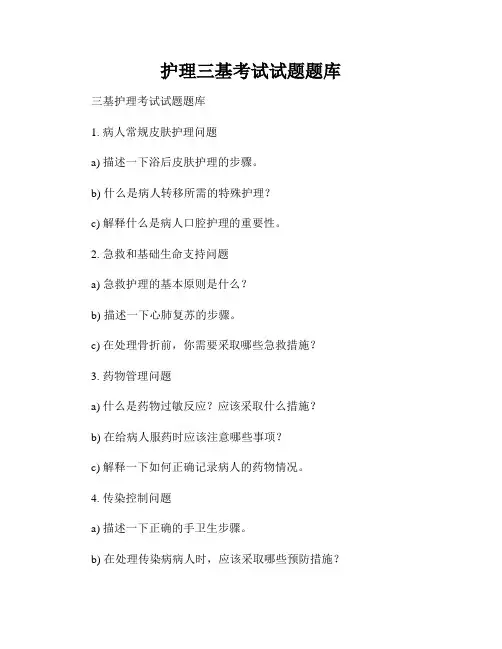 护理三基考试试题题库

三基护理考试试题题库

1. 病人常规皮肤护理问题

a) 描述一下浴后皮肤护理的步骤。

b) 什么是病人转移所需的特殊护理？

c) 解释什么是病人口腔护理的重要性。

2. 急救和基础生命支持问题

a) 急救护理的基本原则是什么？

b) 描述一下心肺复苏的步骤。

c) 在处理骨折前，你需要采取哪些急救措施？

3. 药物管理问题

a) 什么是药物过敏反应？应该采取什么措施？

b) 在给病人服药时应该注意哪些事项？

c) 解释一下如何正确记录病人的药物情况。

4. 传染控制问题

a) 描述一下正确的手卫生步骤。

b) 在处理传染病病人时，应该采取哪些预防措施？